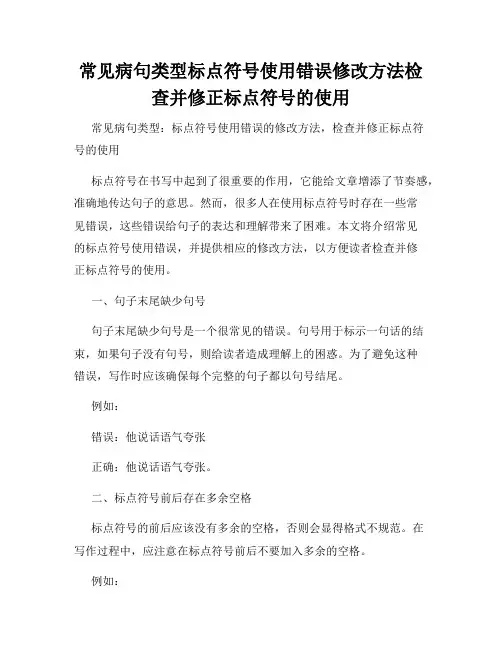 常见病句类型标点符号使用错误修改方法检查并修正标点符号的使用

常见病句类型：标点符号使用错误的修改方法，检查并修正标点符号的使用

标点符号在书写中起到了很重要的作用，它能给文章增添了节奏感，准确地传达句子的意思。然而，很多人在使用标点符号时存在一些常见错误，这些错误给句子的表达和理解带来了困难。本文将介绍常见的标点符号使用错误，并提供相应的修改方法，以方便读者检查并修正标点符号的使用。

一、句子末尾缺少句号

句子末尾缺少句号是一个很常见的错误。句号用于标示一句话的结束，如果句子没有句号，则给读者造成理解上的困惑。为了避免这种错误，写作时应该确保每个完整的句子都以句号结尾。

例如：

错误：他说话语气夸张

正确：他说话语气夸张。

二、标点符号前后存在多余空格

标点符号的前后应该没有多余的空格，否则会显得格式不规范。在写作过程中，应注意在标点符号前后不要加入多余的空格。

例如：